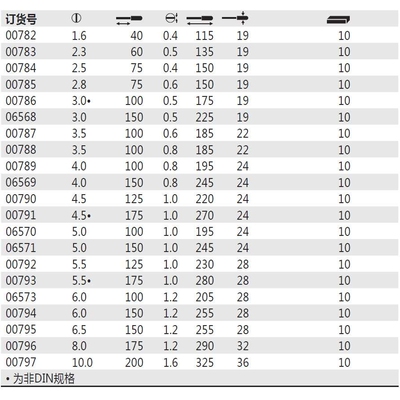 | 订货号 | | | | | | |
|---|---|---|---|---|---|---|
| 00782 | 1.6 | 40 | 0.4 | 115 | 19 | 10 |
| 00783 | 2.3 | 60 | 0.5 | 135 | 19 | 10 |
| 00784 | 2.5 | 75 | 0.4 | 150 | 19 | 10 |
| 00785 | 2.8 | 75 | 0.6 | 150 | 19 | 10 |
| 00786 | 3.0• | 100 | 0.5 | 175 | 19 | 10 |
| 06568 | 3.0 | 150 | 0.5 | 225 | 19 | 10 |
| 00787 | 3.5 | 100 | 0.6 | 185 | 22 | 10 |
| 00788 | 3.5 | 100 | 0.8 | 185 | 22 | 10 |
| 00789 | 4.0 | 100 | 0.8 | 195 | 24 | 10 |
| 06569 | 4.0 | 150 | 0.8 | 245 | 24 | 10 |
| 00790 | 4.5 | 125 | 1.0 | 220 | 24 | 10 |
| 00791 | 4.5• | 175 | 1.0 | 270 | 24 | 10 |
| 06570 | 5.0 | 100 | 1.0 | 195 | 24 | 10 |
| 06571 | 5.0 | 150 | 1.0 | 245 | 24 | 10 |
| 00792 | 5.5 | 125 | 1.0 | 230 | 28 | 10 |
| 00793 | 5.5• | 175 | 1.0 | 280 | 28 | 10 |
| 06573 | 6.0 | 100 | 1.2 | 205 | 28 | 10 |
| 00794 | 6.0 | 150 | 1.2 | 255 | 28 | 10 |
| 00795 | 6.5 | 150 | 1.2 | 255 | 28 | 10 |
| 00796 | 8.0 | 175 | 1.2 | 290 | 32 | 10 |
| 00797 | 10.0 | 200 | 1.6 | 325 | 36 | 10 |

• 为非DIN规格